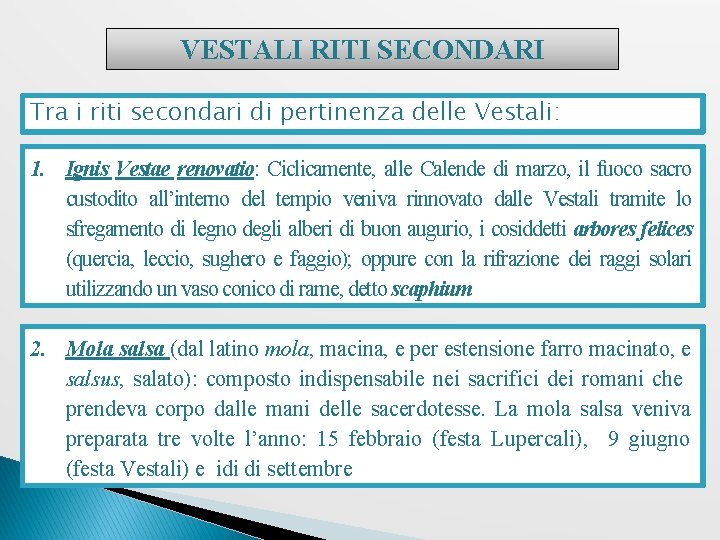 VESTALI RITI SECONDARI

Tra i riti secondari di pertinenza delle Vestali:

1. Ignis Vestae renovatio: Ciclicamente, alle Calende di marzo, il fuoco sacro custodito all'interno del tempio veniva rinnovato dalle Vestali tramite lo sfregamento di legno degli alberi di buon augurio, i cosiddetti arbores felices (quercia, leccio, sughero e faggio); oppure con la rifrazione dei raggi solari utilizzando un vaso conico di rame, detto scaphium

2. Mola salsa (dal latino mola, macina, e per estensione farro macinato, e salsus, salato): composto indispensabile nei sacrifici dei romani che prendeva corpo dalle mani delle sacerdotesse. La mola salsa veniva preparata tre volte l'anno: 15 febbraio (festa Lupercali), 9 giugno (festa Vestali) e idi di settembre